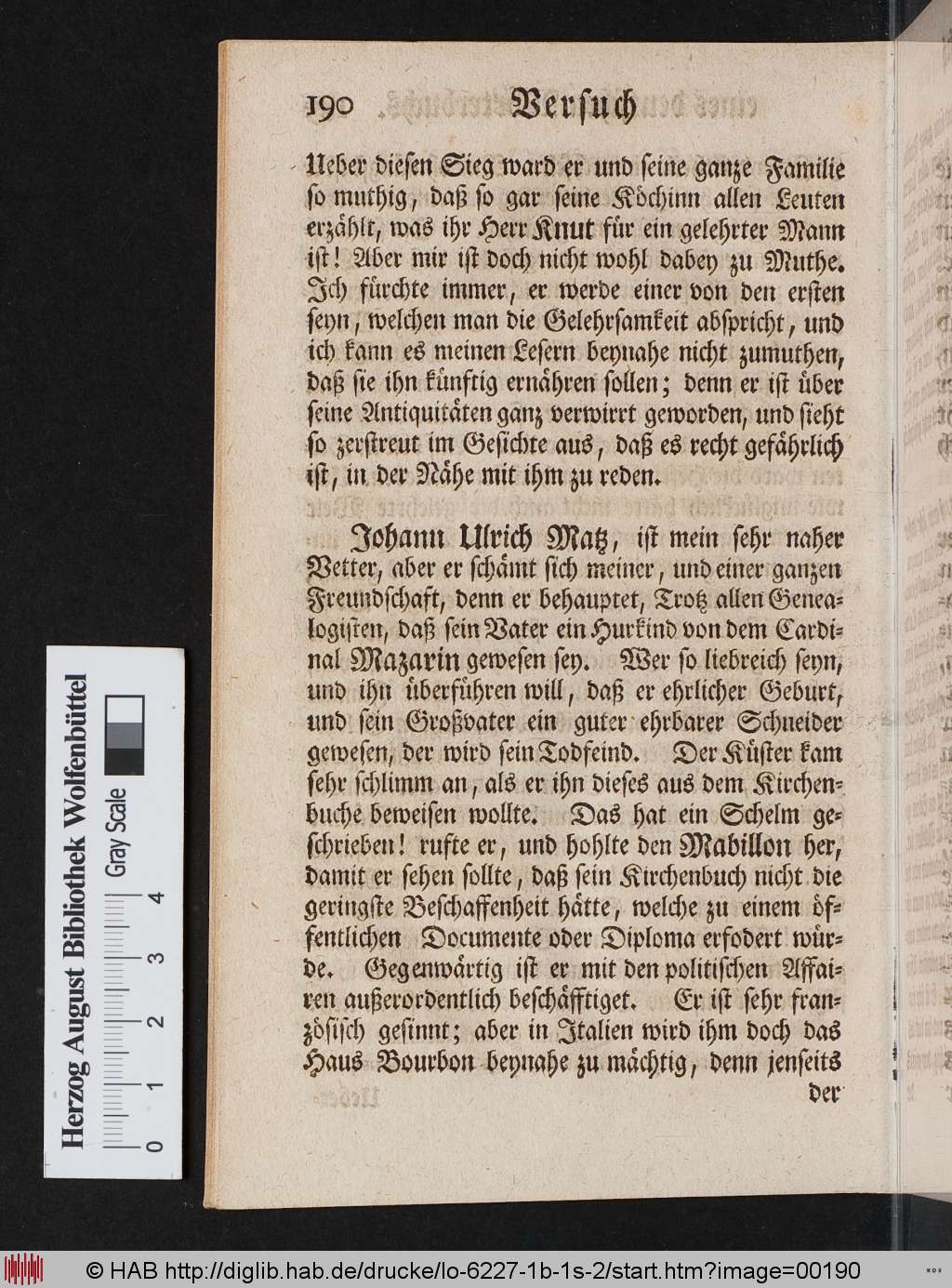 190 Versuch

Ueber diesen Sieg ward er und seine ganze Familie so muthig, daß so gar seine Köchinn allen Leuten erzählt, was ihr Herr Knut für ein gelehrter Mann ist! Aber mir ist doch nicht wohl dabey zu Muthe. Ich fürchte immer, er werde einer von den ersten seyn, welchen man die Gelehrsamkeit abspricht, und ich kann es meinen Lesern beynahe nicht zumuthen, daß sie ihn künftig ernähren sollen; denn er ist über seine Antiquitäten ganz verwirrt geworden, und sieht so zerstreut im Gesichte aus, daß es recht gefährlich ist, in der Nähe mit ihm zu reden.

Johann Ulrich Matz, ist mein sehr naher Vetter, aber er schämt sich meiner, und einer ganzen Freundschaft, denn er behauptet, Trotz allen Genealogisten, daß sein Vater ein Hurkind von dem Cardinal Mazarin gewesen sey. Wer so liebreich seyn, und ihn überführen will, daß er ehrlicher Geburt, und sein Großvater ein guter ehrbarer Schneider gewesen, der wird sein Todfeind. Der Küster kam sehr schlimm an, als er ihn dieses aus dem Kirchenbuche beweisen wollte. Das hat ein Schelm geschrieben! rufte er, und hohlte den Mabillon her, damit er sehen sollte, daß sein Kirchenbuch nicht die geringste Beschaffenheit hätte, welche zu einem öffentlichen Documente oder Diploma erfodert würde. Gegenwärtig ist er mit den politischen Affairen außerordentlich beschäfftiget. Er ist sehr französisch gesinnt; aber in Italien wird ihm doch das Haus Bourbon beynahe zu mächtig, denn jenseits der

Herzog August Bibliothek Wolfenbüttel
Gray Scale
0 1 2 3 4

© HAB http://diglib.hab.de/drucke/lo-6227-1b-1s-2/start.htm?image=00190